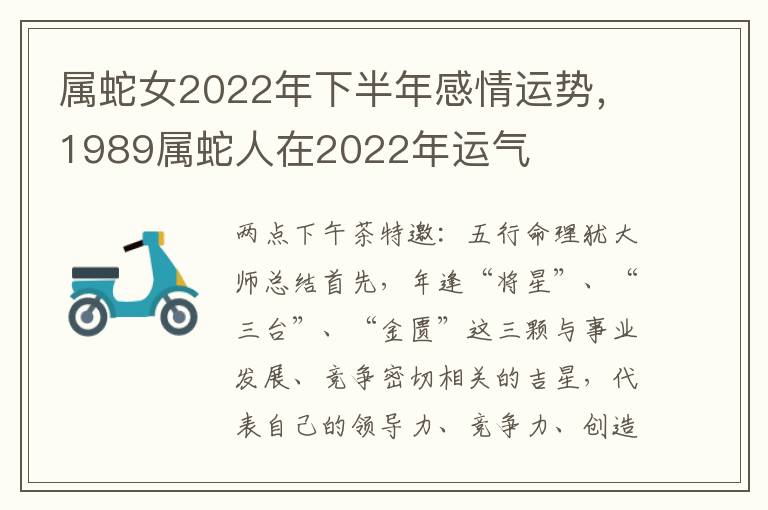 属蛇女2022年下半年感情运势，1989属蛇人在2022年运气

两点下午茶特邀：五行命理犹大师总结首先，年逢“将星”、“三台”、“金匮”这三颗与事业发展、竞争密切相关的吉星，代表自己的领导力、竞争力、创造